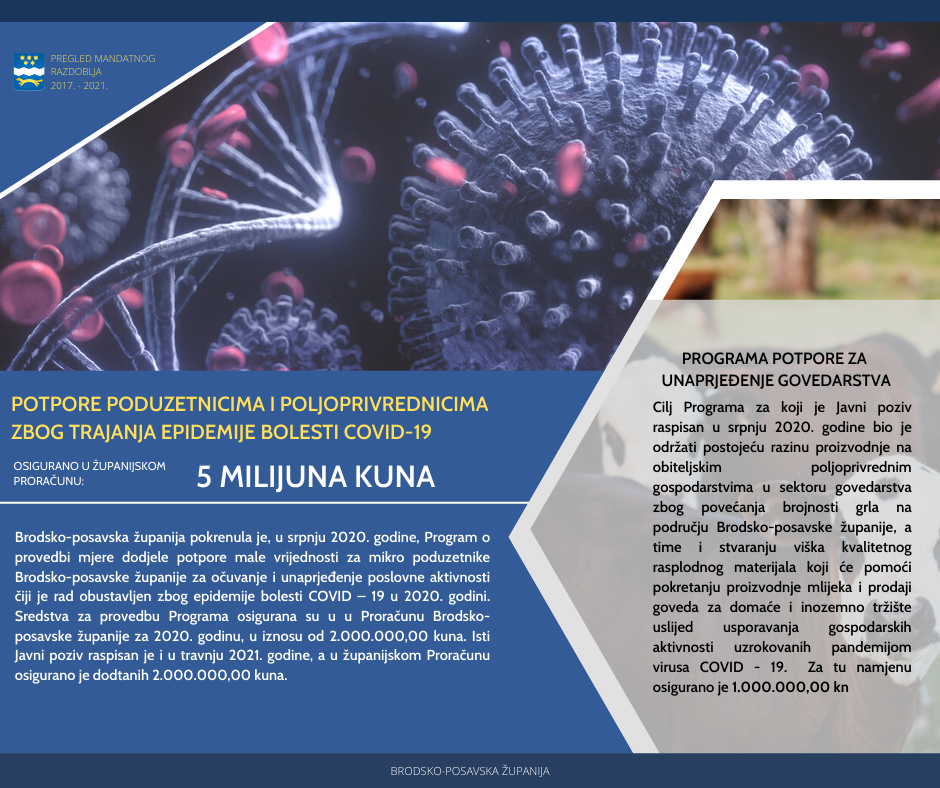 PREGLED MANDATNOG RAZDOBLJA 2017. - 2021.

POTPORE PODUZETNICIMA I POLJOPRIVREDNICIMA ZBOG TRAJANJA EPIDEMIJE BOLESTI COVID-19

OSIGURANO U ŽUPANIJSKOM PRORAČUNU:

5 MILIJUNA KUNA

Brodsko-posavska županija pokrenula je, u srpnju 2020. godine, Program o provedbi mjere dodjele potpore male vrijednosti za mikro poduzetnike Brodsko-posavske županije za očuvanje i unaprjeđenje poslovne aktivnosti čiji je rad obustavljen zbog epidemije bolesti COVID – 19 u 2020. godini. Sredstva za provedbu Programa osigurana su u u Proračunu Brodsko-posavske županije za 2020. godinu, u iznosu od 2.000.000,00 kuna. Isti Javni poziv raspisan je i u travnju 2021. godine, a u županijskom Proračunu osigurano je dodtanih 2.000.000,00 kuna.

PROGRAMA POTPORE ZA UNAPRJEĐENJE GOVEDARSTVA

Cilj Programa za koji je Javni poziv raspisan u srpnju 2020. godine bio je održati postojeću razinu proizvodnje na obiteljskim poljoprivrednim gospodarstvima u sektoru govedarstva zbog povećanja brojnosti grla na području Brodsko-posavske županije, a time i stvaranju viška kvalitetnog rasplodnog materijala koji će pomoći pokretanju proizvodnje mlijeka i prodaji goveda za domaće i inozemno tržište uslijed usporavanja gospodarskih aktivnosti uzrokovanih pandemijom virusa COVID - 19. Za tu namjenu osigurano je 1.000.000,00 kn

BRODSKO-POSAVSKA ŽUPANIJA